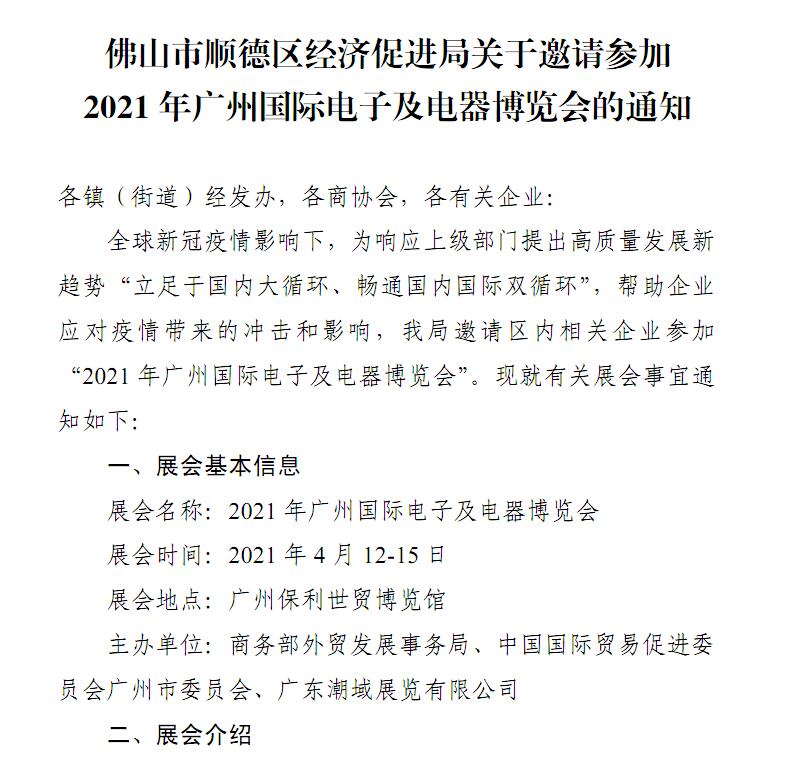 佛山市顺德区经济促进局关于邀请参加
2021 年广州国际电子及电器博览会的通知

各镇（街道）经发办，各商协会，各有关企业:

全球新冠疫情影响下，为响应上级部门提出高质量发展新趋势“立足于国内大循环、畅通国内国际双循环”，帮助企业应对疫情带来的冲击和影响，我局邀请区内相关企业参加“2021 年广州国际电子及电器博览会”。现就有关展会事宜通知如下:

一、展会基本信息

展会名称：2021 年广州国际电子及电器博览会

展会时间：2021 年 4 月 12-15 日

展会地点：广州保利世贸博览馆

主办单位：商务部外贸发展事务局、中国国际贸易促进委员会广州市委员会、广东潮域展览有限公司

二、展会介绍